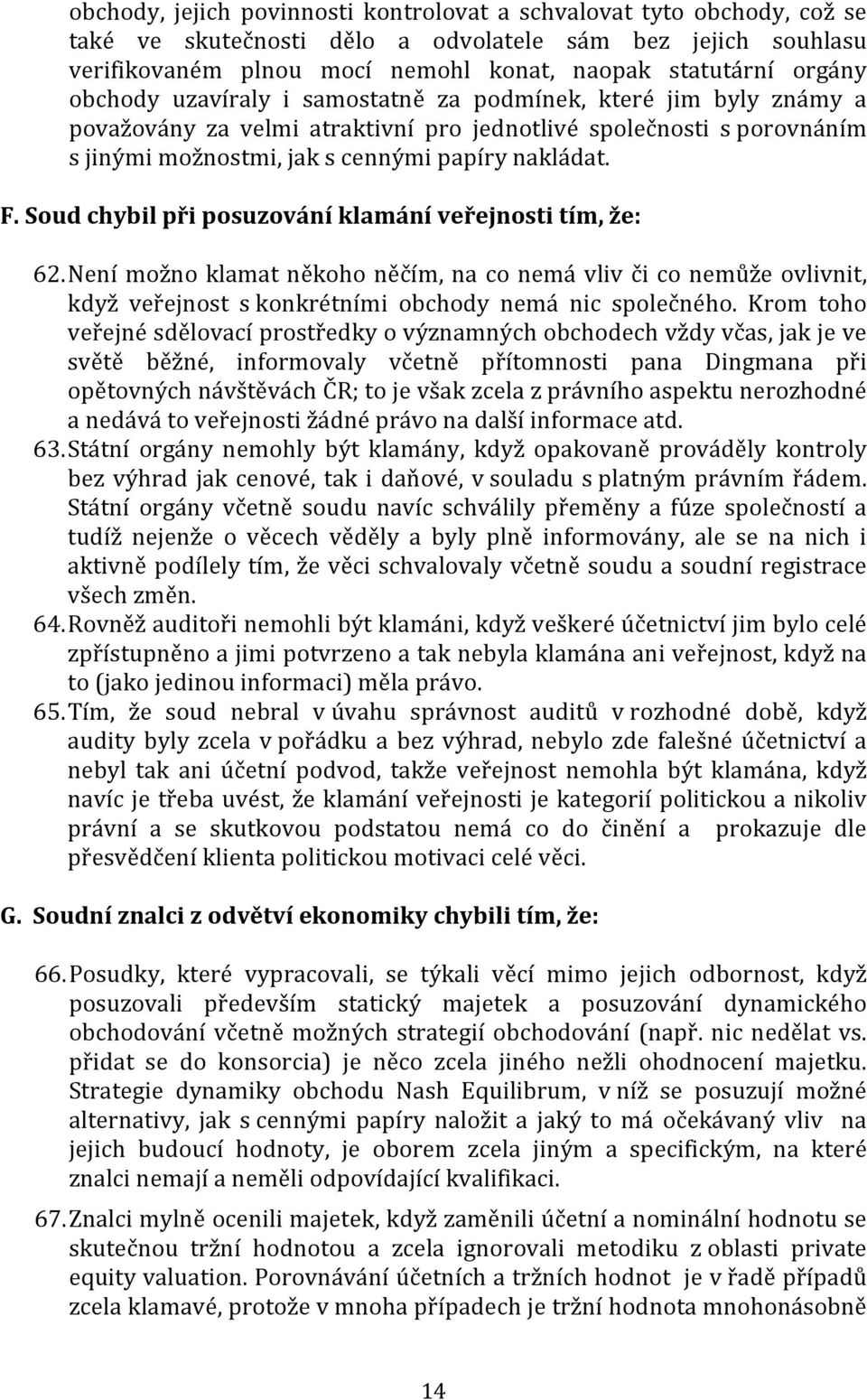 obchody, jejich povinnosti kontrolovat a schvalovat tyto obchody, což se také ve skutečnosti dělo a odvolatele sám bez jejich souhlasu verifikovaném plnou mocí nemohl konat, naopak statutární orgány obchody uzavíraly i samostatně za podmínek, které jim byly známy a považovány za velmi atraktivní pro jednotlivé společnosti s porovnáním s jinými možnostmi, jak s cennými papíry nakládat.

F. Soud chybil při posuzování klamání veřejnosti tím, že:

62. Není možno klamat někoho něčím, na co nemá vliv či co nemůže ovlivnit, když veřejnost s konkrétními obchody nemá nic společného. Krom toho veřejné sdělovací prostředky o významných obchodech vždy včas, jak je ve světě běžné, informovaly včetně přítomnosti pana Dingmana při opětovných návštěvách ČR; to je však zcela z právního aspektu nerozhodné a nedává to veřejnosti žádné právo na další informace atd.

63. Státní orgány nemohly být klamány, když opakovaně prováděly kontroly bez výhrad jak cenové, tak i daňové, v souladu s platným právním řádem. Státní orgány včetně soudu navíc schválily přeměny a fúze společností a tudíž nejenže o věcech věděly a byly plně informovány, ale se na nich i aktivně podílely tím, že věci schvalovaly včetně soudu a soudní registrace všech změn.

64. Rovněž auditoři nemohli být klamáni, když veškeré účetnictví jim bylo celé zpřístupněno a jimi potvrzeno a tak nebyla klamána ani veřejnost, když na to (jako jedinou informaci) měla právo.

65. Tím, že soud nebral v úvahu správnost auditů v rozhodné době, když audity byly zcela v pořádku a bez výhrad, nebylo zde falešné účetnictví a nebyl tak ani účetní podvod, takže veřejnost nemohla být klamána, když navíc je třeba uvést, že klamání veřejnosti je kategorií politickou a nikoliv právní a se skutkovou podstatou nemá co do činění a prokazuje dle přesvědčení klienta politickou motivaci celé věci.

G. Soudní znalci z odvětví ekonomiky chybili tím, že:

66. Posudky, které vypracovali, se týkali věcí mimo jejich odbornost, když posuzovali především statický majetek a posuzování dynamického obchodování včetně možných strategií obchodování (např. nic nedělat vs. přidat se do konsorcia) je něco zcela jiného nežli ohodnocení majetku. Strategie dynamiky obchodu Nash Equilibrum, v níž se posuzují možné alternativy, jak s cennými papíry naložit a jaký to má očekávaný vliv na jejich budoucí hodnoty, je oborem zcela jiným a specifickým, na které znalci nemají a neměli odpovídající kvalifikaci.

67. Znalci mylně ocenili majetek, když zaměnili účetní a nominální hodnotu se skutečnou tržní hodnotou a zcela ignorovali metodiku z oblasti private equity valuation. Porovnávání účetních a tržních hodnot je v řadě případů zcela klamavé, protože v mnoha případech je tržní hodnota mnohonásobně

14